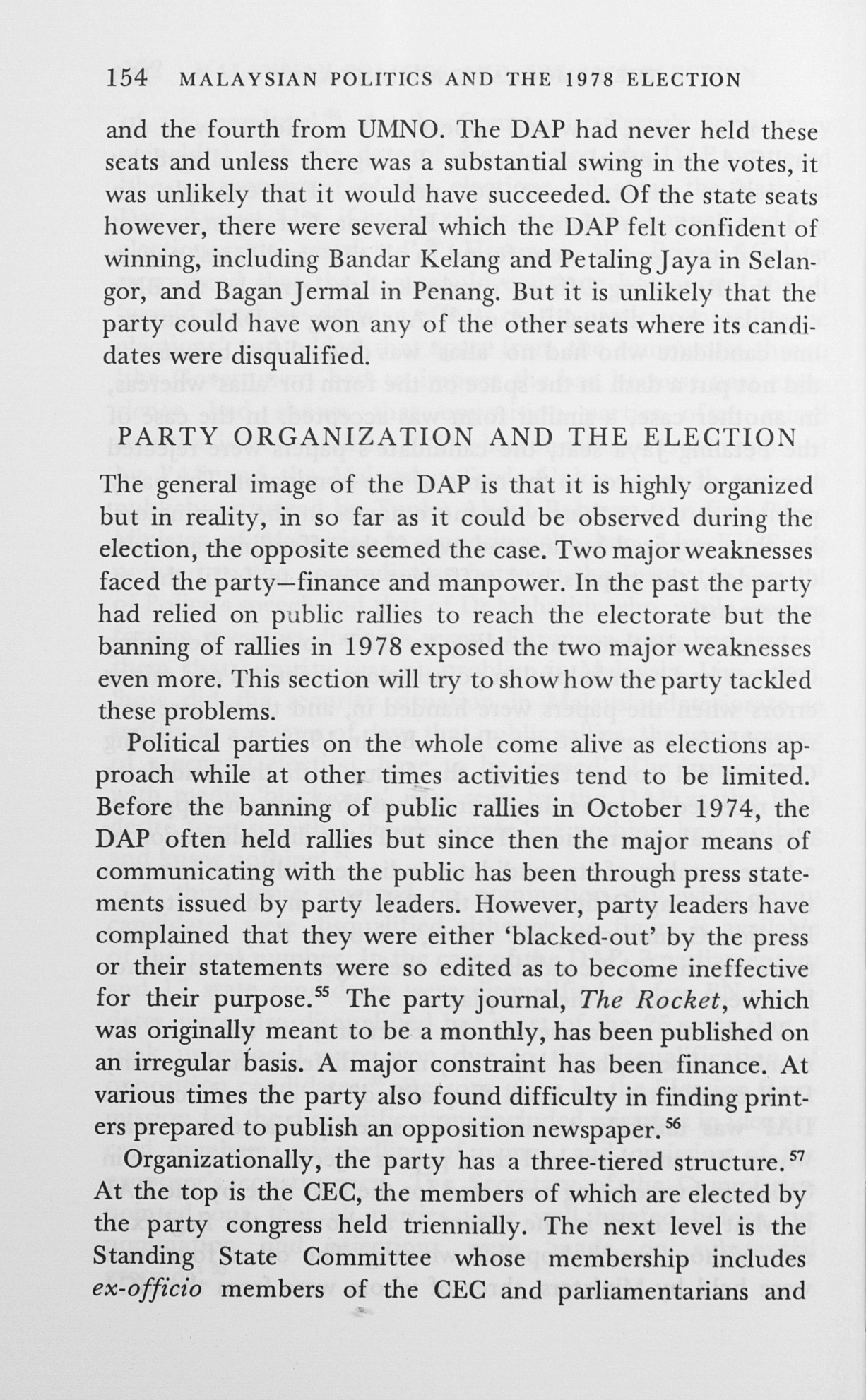 154 MALAYSIAN POLITICS AND THE 1978 ELECTION

and the fourth from UMNO. The DAP had never held these seats and unless there was a substantial swing in the votes, it was unlikely that it would have succeeded. Of the state seats however, there were several which the DAP felt confident of winning, including Bandar Kelang and Petaling Jaya in Selangor, and Bagan Jermal in Penang. But it is unlikely that the party could have won any of the other seats where its candidates were disqualified.

PARTY ORGANIZATION AND THE ELECTION

The general image of the DAP is that it is highly organized but in reality, in so far as it could be observed during the election, the opposite seemed the case. Two major weaknesses faced the party—finance and manpower. In the past the party had relied on public rallies to reach the electorate but the banning of rallies in 1978 exposed the two major weaknesses even more. This section will try to show how the party tackled these problems.

Political parties on the whole come alive as elections approach while at other times activities tend to be limited. Before the banning of public rallies in October 1974, the DAP often held rallies but since then the major means of communicating with the public has been through press statements issued by party leaders. However, party leaders have complained that they were either 'blacked-out' by the press or their statements were so edited as to become ineffective for their purpose.$^{55}$ The party journal, The Rocket, which was originally meant to be a monthly, has been published on an irregular basis. A major constraint has been finance. At various times the party also found difficulty in finding printers prepared to publish an opposition newspaper.$^{56}$

Organizationally, the party has a three-tiered structure.$^{57}$ At the top is the CEC, the members of which are elected by the party congress held triennially. The next level is the Standing State Committee whose membership includes ex-officio members of the CEC and parliamentarians and